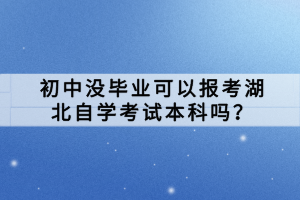 初中没毕业可以报考湖北自学考试本科吗？